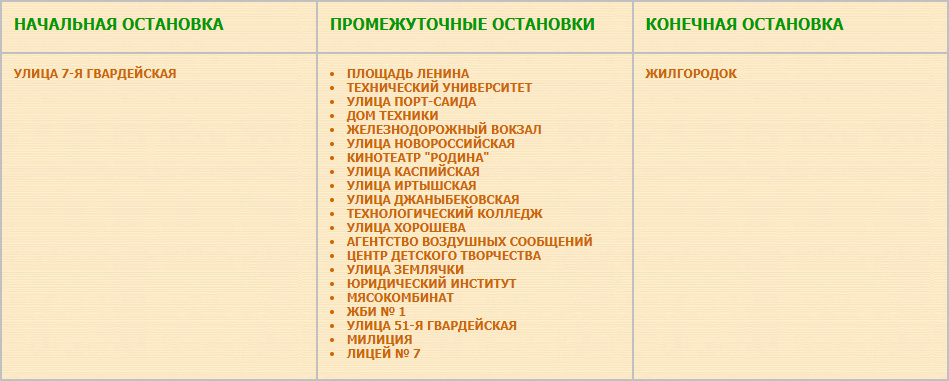 | НАЧАЛЬНАЯ ОСТАНОВКА | ПРОМЕЖУТОЧНЫЕ ОСТАНОВКИ | КОНЕЧНАЯ ОСТАНОВКА |
|---|---|---|
| УЛИЦА 7-Я ГВАРДЕЙСКАЯ | • ПЛОЩАДЬ ЛЕНИНА<br>• ТЕХНИЧЕСКИЙ УНИВЕРСИТЕТ<br>• УЛИЦА ПОРТ-САИДА<br>• ДОМ ТЕХНИКИ<br>• ЖЕЛЕЗНОДОРОЖНЫЙ ВОКЗАЛ<br>• УЛИЦА НОВОРОССИЙСКАЯ<br>• КИНОТЕАТР "РОДИНА"<br>• УЛИЦА КАСПИЙСКАЯ<br>• УЛИЦА ИРТЫШСКАЯ<br>• УЛИЦА ДЖАНЫБЕКОВСКАЯ<br>• ТЕХНОЛОГИЧЕСКИЙ КОЛЛЕДЖ<br>• УЛИЦА ХОРОШЕВА<br>• АГЕНТСТВО ВОЗДУШНЫХ СООБЩЕНИЙ<br>• ЦЕНТР ДЕТСКОГО ТВОРЧЕСТВА<br>• УЛИЦА ЗЕМЛЯЧКИ<br>• ЮРИДИЧЕСКИЙ ИНСТИТУТ<br>• МЯСОКОМБИНАТ<br>• ЖБИ № 1<br>• УЛИЦА 51-Я ГВАРДЕЙСКАЯ<br>• МИЛИЦИЯ<br>• ЛИЦЕЙ № 7 | ЖИЛГОРОДОК |